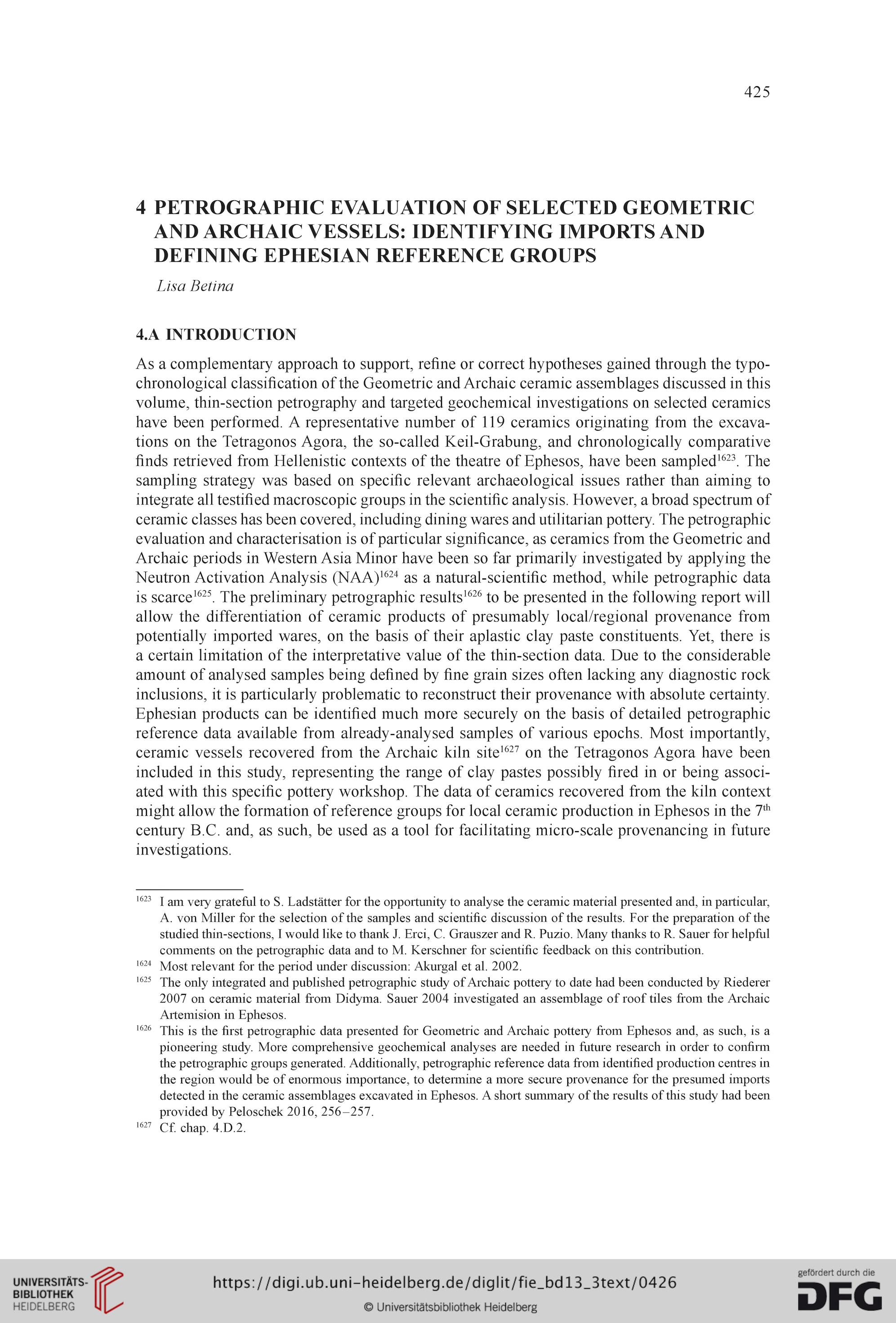 425

4 PETROGRAPHIC EVALUATION OF SELECTED GEOMETRIC AND ARCHAIC VESSELS: IDENTIFYING IMPORTS AND DEFINING EPHESIAN REFERENCE GROUPS

Lisa Betina

4.A INTRODUCTION

As a complementary approach to support, refine or correct hypotheses gained through the typochronological classification of the Geometric and Archaic ceramic assemblages discussed in this volume, thin-section petrography and targeted geochemical investigations on selected ceramics have been performed. A representative number of 119 ceramics originating from the excavations on the Tetragonos Agora, the so-called Keil-Grabung, and chronologically comparative finds retrieved from Hellenistic contexts of the theatre of Ephesos, have been sampled$^{1623}$. The sampling strategy was based on specific relevant archaeological issues rather than aiming to integrate all testified macroscopic groups in the scientific analysis. However, a broad spectrum of ceramic classes has been covered, including dining wares and utilitarian pottery. The petrographic evaluation and characterisation is of particular significance, as ceramics from the Geometric and Archaic periods in Western Asia Minor have been so far primarily investigated by applying the Neutron Activation Analysis (NAA)$^{1624}$ as a natural-scientific method, while petrographic data is scarce$^{1625}$. The preliminary petrographic results$^{1626}$ to be presented in the following report will allow the differentiation of ceramic products of presumably local/regional provenance from potentially imported wares, on the basis of their aplastic clay paste constituents. Yet, there is a certain limitation of the interpretative value of the thin-section data. Due to the considerable amount of analysed samples being defined by fine grain sizes often lacking any diagnostic rock inclusions, it is particularly problematic to reconstruct their provenance with absolute certainty. Ephesian products can be identified much more securely on the basis of detailed petrographic reference data available from already-analysed samples of various epochs. Most importantly, ceramic vessels recovered from the Archaic kiln site$^{1627}$ on the Tetragonos Agora have been included in this study, representing the range of clay pastes possibly fired in or being associated with this specific pottery workshop. The data of ceramics recovered from the kiln context might allow the formation of reference groups for local ceramic production in Ephesos in the 7$^{th}$ century B.C. and, as such, be used as a tool for facilitating micro-scale provenancing in future investigations.

$^{1623}$ I am very grateful to S. Ladstätter for the opportunity to analyse the ceramic material presented and, in particular, A. von Miller for the selection of the samples and scientific discussion of the results. For the preparation of the studied thin-sections, I would like to thank J. Erci, C. Grauszer and R. Puzio. Many thanks to R. Sauer for helpful comments on the petrographic data and to M. Kerschner for scientific feedback on this contribution.
$^{1624}$ Most relevant for the period under discussion: Akurgal et al. 2002.
$^{1625}$ The only integrated and published petrographic study of Archaic pottery to date had been conducted by Riederer 2007 on ceramic material from Didyma. Sauer 2004 investigated an assemblage of roof tiles from the Archaic Artemision in Ephesos.
$^{1626}$ This is the first petrographic data presented for Geometric and Archaic pottery from Ephesos and, as such, is a pioneering study. More comprehensive geochemical analyses are needed in future research in order to confirm the petrographic groups generated. Additionally, petrographic reference data from identified production centres in the region would be of enormous importance, to determine a more secure provenance for the presumed imports detected in the ceramic assemblages excavated in Ephesos. A short summary of the results of this study had been provided by Peloschek 2016, 256–257.
$^{1627}$ Cf. chap. 4.D.2.

UNIVERSITÄTS-BIBLIOTHEK HEIDELBERG
https://digi.ub.uni-heidelberg.de/diglit/fie_bd13_3text/0426
© Universitätsbibliothek Heidelberg
gefördert durch die DFG